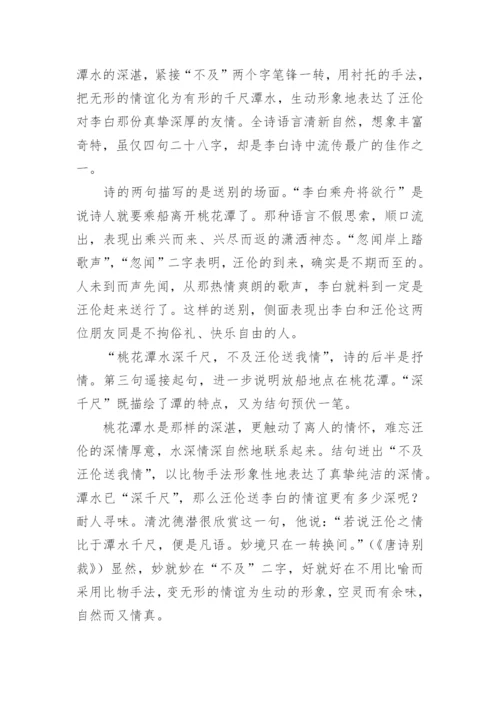 潭水的深湛，紧接“不及”两个字笔锋一转，用衬托的手法，把无形的情谊化为有形的千尺潭水，生动形象地表达了汪伦对李白那份真挚深厚的友情。全诗语言清新自然，想象丰富奇特，虽仅四句二十八字，却是李白诗中流传最广的佳作之一。

诗的两句描写的是送别的场面。“李白乘舟将欲行”是说诗人就要乘船离开桃花潭了。那种语言不假思索，顺口流出，表现出乘兴而来、兴尽而返的潇洒神态。“忽闻岸上踏歌声”，“忽闻”二字表明，汪伦的到来，确实是不期而至的。人未到而声先闻，从那热情爽朗的歌声，李白就料到一定是汪伦赶来送行了。这样的送别，侧面表现出李白和汪伦这两位朋友同是不拘俗礼、快乐自由的人。

“桃花潭水深千尺，不及汪伦送我情”，诗的后半是抒情。第三句遥接起句，进一步说明放船地点在桃花潭。“深千尺”既描绘了潭的特点，又为结句预伏一笔。

桃花潭水是那样的深湛，更触动了离人的情怀，难忘汪伦的深情厚意，水深情深自然地联系起来。结句迸出“不及汪伦送我情”，以比物手法形象性地表达了真挚纯洁的深情。潭水已“深千尺”，那么汪伦送李白的情谊更有多少深呢？耐人寻味。清沈德潜很欣赏这一句，他说：“若说汪伦之情比于潭水千尺，便是凡语。妙境只在一转换间。”（《唐诗别裁》）显然，妙就妙在“不及”二字，好就好在不用比喻而采用比物手法，变无形的情谊为生动的形象，空灵而有余味，自然而又情真。